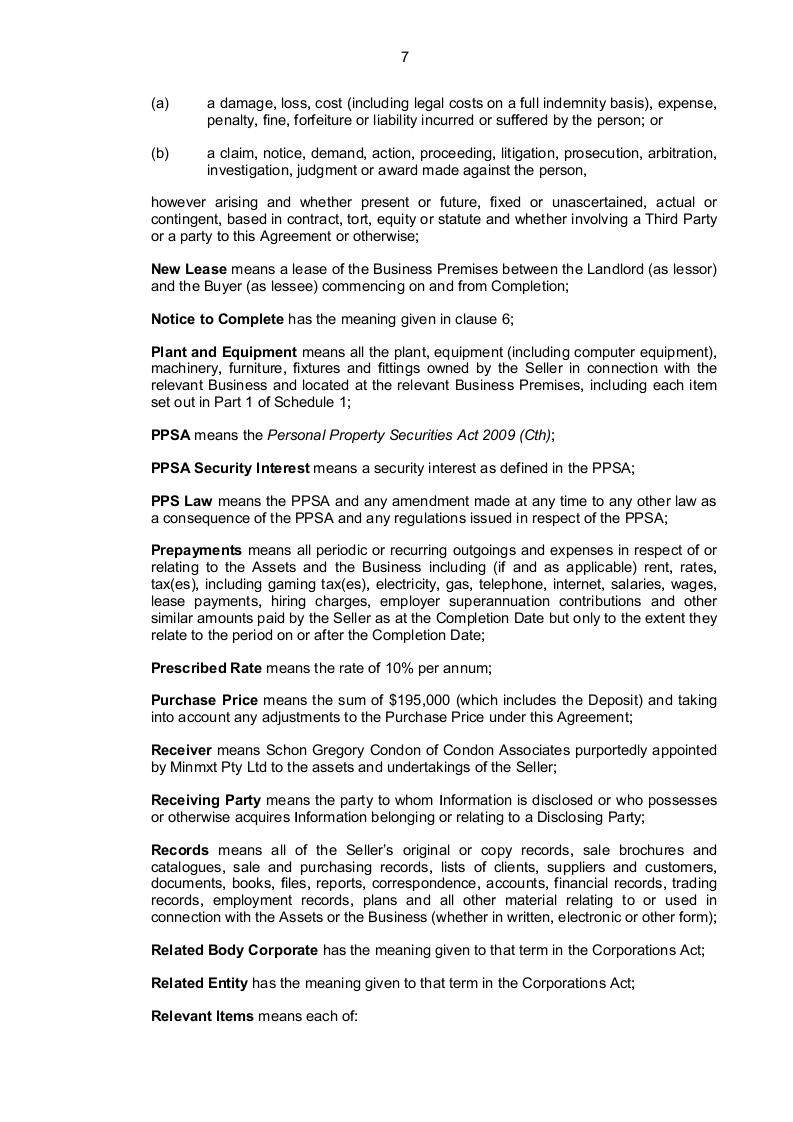 7

(a) a damage, loss, cost (including legal costs on a full indemnity basis), expense, penalty, fine, forfeiture or liability incurred or suffered by the person; or

(b) a claim, notice, demand, action, proceeding, litigation, prosecution, arbitration, investigation, judgment or award made against the person,

however arising and whether present or future, fixed or unascertained, actual or contingent, based in contract, tort, equity or statute and whether involving a Third Party or a party to this Agreement or otherwise;

New Lease means a lease of the Business Premises between the Landlord (as lessor) and the Buyer (as lessee) commencing on and from Completion;

Notice to Complete has the meaning given in clause 6;

Plant and Equipment means all the plant, equipment (including computer equipment), machinery, furniture, fixtures and fittings owned by the Seller in connection with the relevant Business and located at the relevant Business Premises, including each item set out in Part 1 of Schedule 1;

PPSA means the Personal Property Securities Act 2009 (Cth);

PPSA Security Interest means a security interest as defined in the PPSA;

PPS Law means the PPSA and any amendment made at any time to any other law as a consequence of the PPSA and any regulations issued in respect of the PPSA;

Prepayments means all periodic or recurring outgoings and expenses in respect of or relating to the Assets and the Business including (if and as applicable) rent, rates, tax(es), including gaming tax(es), electricity, gas, telephone, internet, salaries, wages, lease payments, hiring charges, employer superannuation contributions and other similar amounts paid by the Seller as at the Completion Date but only to the extent they relate to the period on or after the Completion Date;

Prescribed Rate means the rate of 10% per annum;

Purchase Price means the sum of $195,000 (which includes the Deposit) and taking into account any adjustments to the Purchase Price under this Agreement;

Receiver means Schon Gregory Condon of Condon Associates purportedly appointed by Minmxt Pty Ltd to the assets and undertakings of the Seller;

Receiving Party means the party to whom Information is disclosed or who possesses or otherwise acquires Information belonging or relating to a Disclosing Party;

Records means all of the Seller's original or copy records, sale brochures and catalogues, sale and purchasing records, lists of clients, suppliers and customers, documents, books, files, reports, correspondence, accounts, financial records, trading records, employment records, plans and all other material relating to or used in connection with the Assets or the Business (whether in written, electronic or other form);

Related Body Corporate has the meaning given to that term in the Corporations Act;

Related Entity has the meaning given to that term in the Corporations Act;

Relevant Items means each of: